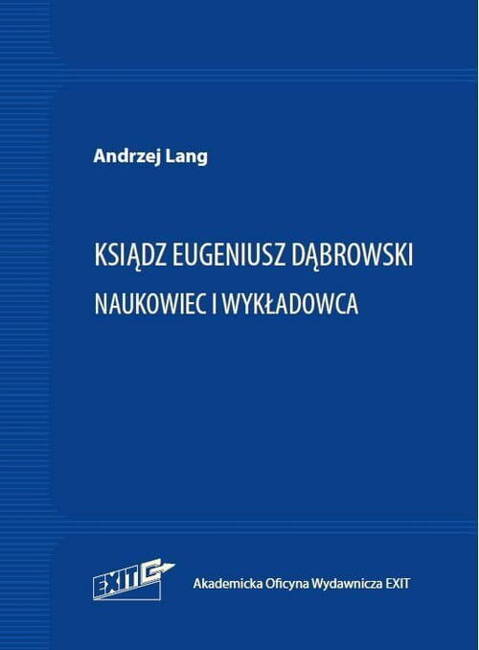 Andrzej Lang

KSIĄDZ EUGENIUSZ DĄBROWSKI

NAUKOWIEC I WYKŁADOWCA

EXIT

Akademicka Oficyna Wydawnicza EXIT